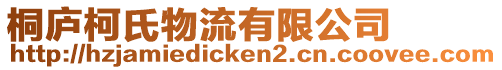 桐庐柯氏物流有限公司
http://hzjamiedicken2.cn.coovee.com